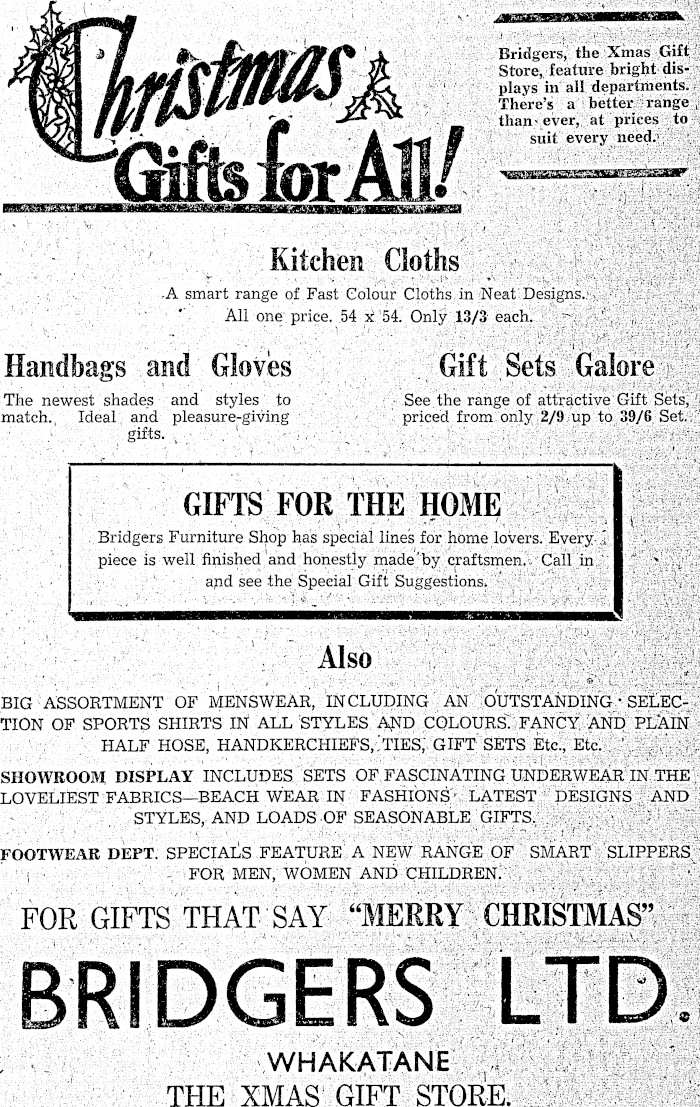 Christmas Gifts for All!

Bridgers, the Xmas Gift Store, feature bright displays in all departments. There's a better range than ever, at prices to suit every need.

Kitchen Cloths

A smart range of Fast Colour Cloths in Neat Designs. All one price. 54 x 54. Only 13/3 each.

Handbags and Gloves

The newest shades and styles to match. Ideal and pleasure-giving gifts.

Gift Sets Galore

See the range of attractive Gift Sets, priced from only 2/9 up to 39/6 Set.

GIFTS FOR THE HOME

Bridgers Furniture Shop has special lines for home lovers. Every piece is well finished and honestly made by craftsmen. Call in and see the Special Gift Suggestions.

Also

BIG ASSORTMENT OF MENSWEAR, INCLUDING AN OUTSTANDING SELECTION OF SPORTS SHIRTS IN ALL STYLES AND COLOURS. FANCY AND PLAIN HALF HOSE, HANDKERCHIEFS, TIES, GIFT SETS Etc., Etc.

SHOWROOM DISPLAY INCLUDES SETS OF FASCINATING UNDERWEAR IN THE LOVELIEST FABRICS—BEACH WEAR IN FASHIONS' LATEST DESIGNS AND STYLES, AND LOADS OF SEASONABLE GIFTS.

FOOTWEAR DEPT. SPECIALS FEATURE A NEW RANGE OF SMART SLIPPERS FOR MEN, WOMEN AND CHILDREN.

FOR GIFTS THAT SAY "MERRY CHRISTMAS"

BRIDGERS LTD.

WHAKATANE

THE XMAS GIFT STORE.